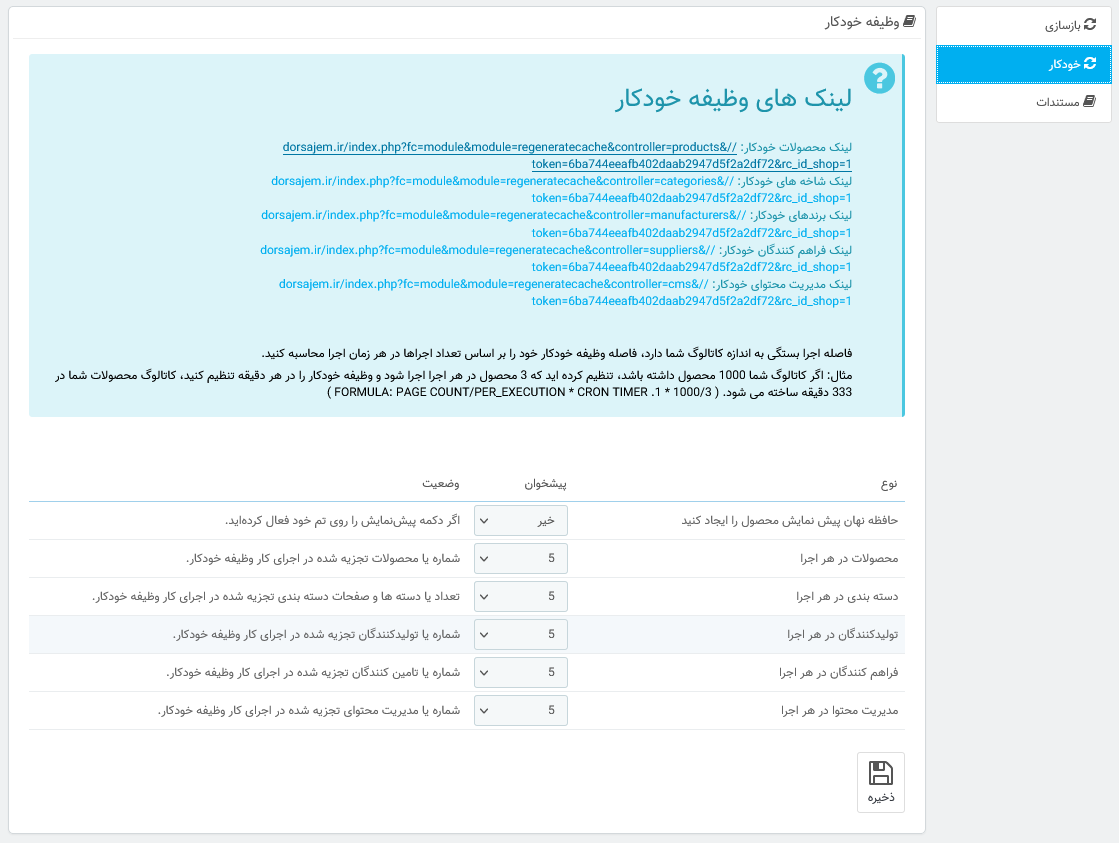 بازسازی
خودکار
مستندات

وظیفه خودکار

لینک های وظیفه خودکار

لینک محصولات خودکار: //dorsajem.ir/index.php?fc=module&module=regeneratecache&controller=products&token=6ba744eeafb402daab2947d5f2a2df72&rc_id_shop=1
لینک شاخه های خودکار: //dorsajem.ir/index.php?fc=module&module=regeneratecache&controller=categories&token=6ba744eeafb402daab2947d5f2a2df72&rc_id_shop=1
لینک برندهای خودکار: //dorsajem.ir/index.php?fc=module&module=regeneratecache&controller=manufacturers&token=6ba744eeafb402daab2947d5f2a2df72&rc_id_shop=1
لینک فراهم کنندگان خودکار: //dorsajem.ir/index.php?fc=module&module=regeneratecache&controller=suppliers&token=6ba744eeafb402daab2947d5f2a2df72&rc_id_shop=1
لینک مدیریت محتوای خودکار: //dorsajem.ir/index.php?fc=module&module=regeneratecache&controller=cms&token=6ba744eeafb402daab2947d5f2a2df72&rc_id_shop=1

فاصله اجرا بستگی به اندازه کاتالوگ شما دارد، فاصله وظیفه خودکار خود را بر اساس تعداد اجراها در هر زمان اجرا محاسبه کنید.
مثال: اگر کاتالوگ شما 1000 محصول داشته باشد، تنظیم کرده اید که 3 محصول در هر اجرا اجرا شود و وظیفه خودکار را در هر دقیقه تنظیم کنید، کاتالوگ محصولات شما در 333 دقیقه ساخته می شود. ( 1000/3 * 1. FORMULA: PAGE COUNT/PER_EXECUTION * CRON TIMER )

| نوع | پیشخوان | وضعیت |
|---|---|---|
| حافظه نهان پیش نمایش محصول را ایجاد کنید | خیر | اگر دکمه پیش‌نمایش را روی تم خود فعال کرده‌اید. |
| محصولات در هر اجرا | 5 | شماره یا محصولات تجزیه شده در اجرای کار وظیفه خودکار. |
| دسته بندی در هر اجرا | 5 | تعداد یا دسته ها و صفحات دسته بندی تجزیه شده در اجرای کار وظیفه خودکار. |
| تولیدکنندگان در هر اجرا | 5 | شماره یا تولیدکنندگان تجزیه شده در اجرای کار وظیفه خودکار. |
| فراهم کنندگان در هر اجرا | 5 | شماره یا تامین کنندگان تجزیه شده در اجرای کار وظیفه خودکار. |
| مدیریت محتوا در هر اجرا | 5 | شماره یا مدیریت محتوای تجزیه شده در اجرای کار وظیفه خودکار. |

ذخیره